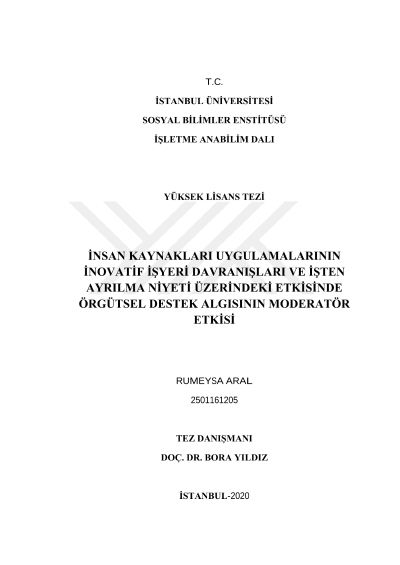 T.C.

İSTANBUL ÜNİVERSİTESİ

SOSYAL BİLİMLER ENSTİTÜSÜ

İŞLETME ANABİLİM DALI

YÜKSEK LİSANS TEZİ

İNSAN KAYNAKLARI UYGULAMALARININ İNOVATİF İŞYERİ DAVRANIŞLARI VE İŞTEN AYRILMA NİYETİ ÜZERİNDEKİ ETKİSİNDE ÖRGÜTSEL DESTEK ALGISININ MODERATÖR ETKİSİ

RUMEYSA ARAL

2501161205

TEZ DANIŞMANI

DOÇ. DR. BORA YILDIZ

İSTANBUL-2020